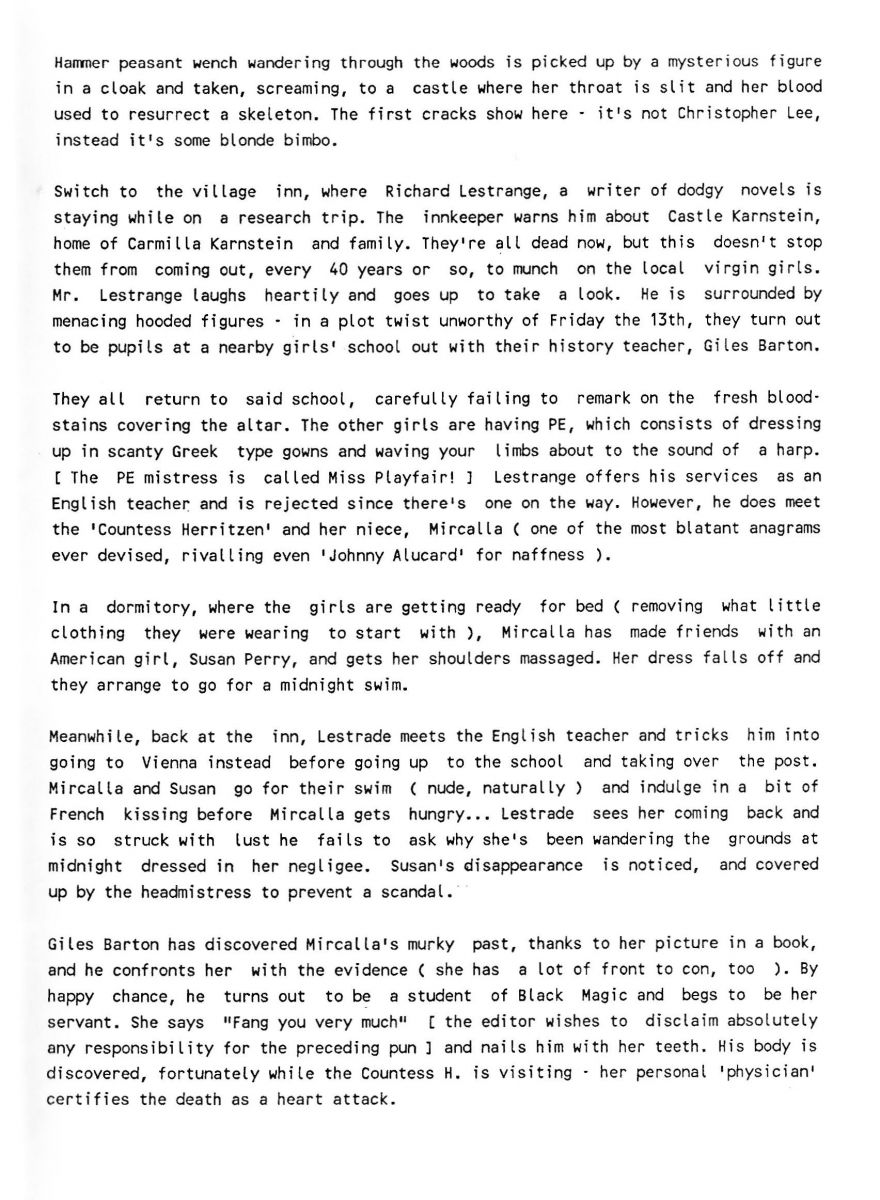 Hammer peasant wench wandering through the woods is picked up by a mysterious figure in a cloak and taken, screaming, to a castle where her throat is slit and her blood used to resurrect a skeleton. The first cracks show here - it's not Christopher Lee, instead it's some blonde bimbo.

Switch to the village inn, where Richard Lestrange, a writer of dodgy novels is staying while on a research trip. The innkeeper warns him about Castle Karnstein, home of Carmilla Karnstein and family. They're all dead now, but this doesn't stop them from coming out, every 40 years or so, to munch on the local virgin girls. Mr. Lestrange laughs heartily and goes up to take a look. He is surrounded by menacing hooded figures - in a plot twist unworthy of Friday the 13th, they turn out to be pupils at a nearby girls' school out with their history teacher, Giles Barton.

They all return to said school, carefully failing to remark on the fresh bloodstains covering the altar. The other girls are having PE, which consists of dressing up in scanty Greek type gowns and waving your limbs about to the sound of a harp. [ The PE mistress is called Miss Playfair! ] Lestrange offers his services as an English teacher and is rejected since there's one on the way. However, he does meet the 'Countess Herritzen' and her niece, Mircalla ( one of the most blatant anagrams ever devised, rivalling even 'Johnny Alucard' for naffness ).

In a dormitory, where the girls are getting ready for bed ( removing what little clothing they were wearing to start with ), Mircalla has made friends with an American girl, Susan Perry, and gets her shoulders massaged. Her dress falls off and they arrange to go for a midnight swim.

Meanwhile, back at the inn, Lestrade meets the English teacher and tricks him into going to Vienna instead before going up to the school and taking over the post. Mircalla and Susan go for their swim ( nude, naturally ) and indulge in a bit of French kissing before Mircalla gets hungry... Lestrade sees her coming back and is so struck with lust he fails to ask why she's been wandering the grounds at midnight dressed in her negligee. Susan's disappearance is noticed, and covered up by the headmistress to prevent a scandal.

Giles Barton has discovered Mircalla's murky past, thanks to her picture in a book, and he confronts her with the evidence ( she has a lot of front to con, too ). By happy chance, he turns out to be a student of Black Magic and begs to be her servant. She says "Fang you very much" [ the editor wishes to disclaim absolutely any responsibility for the preceding pun ] and nails him with her teeth. His body is discovered, fortunately while the Countess H. is visiting - her personal 'physician' certifies the death as a heart attack.